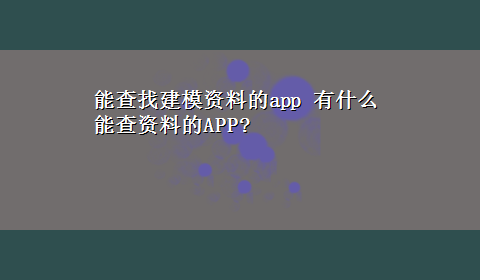 能查找建模资料的app 有什么能查资料的APP?